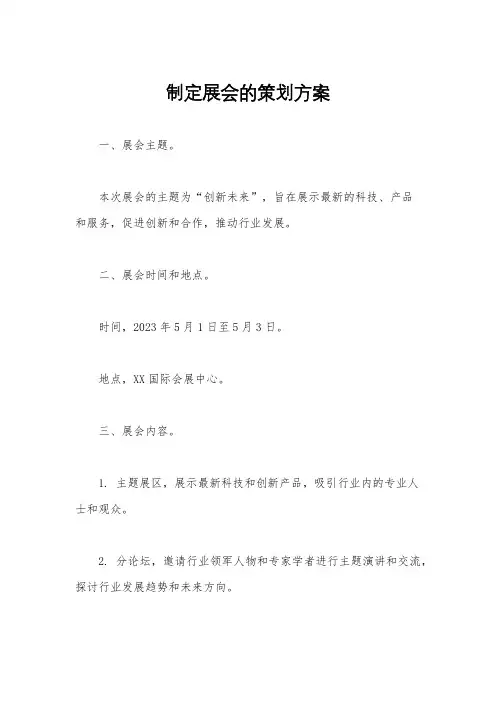 制定展会的策划方案

一、展会主题。

本次展会的主题为“创新未来”，旨在展示最新的科技、产品和服务，促进创新和合作，推动行业发展。

二、展会时间和地点。

时间，2023年5月1日至5月3日。

地点，XX国际会展中心。

三、展会内容。

1. 主题展区，展示最新科技和创新产品，吸引行业内的专业人士和观众。

2. 分论坛，邀请行业领军人物和专家学者进行主题演讲和交流，探讨行业发展趋势和未来方向。